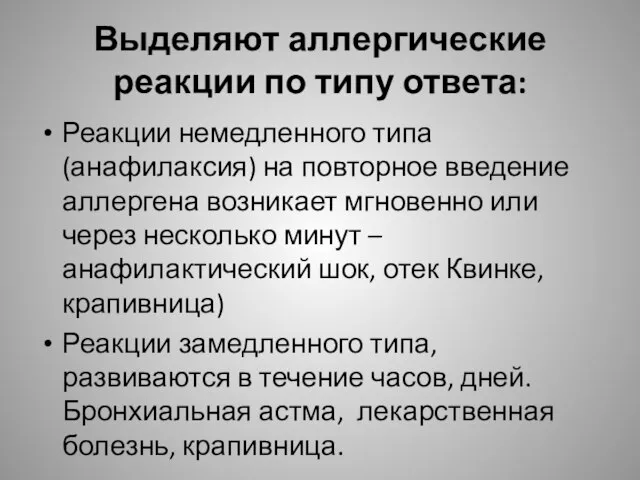 Выделяют аллергические реакции по типу ответа:

• Реакции немедленного типа (анафилаксия) на повторное введение аллергена возникает мгновенно или через несколько минут – анафилактический шок, отек Квинке, крапивница)

• Реакции замедленного типа, развиваются в течение часов, дней. Бронхиальная астма, лекарственная болезнь, крапивница.